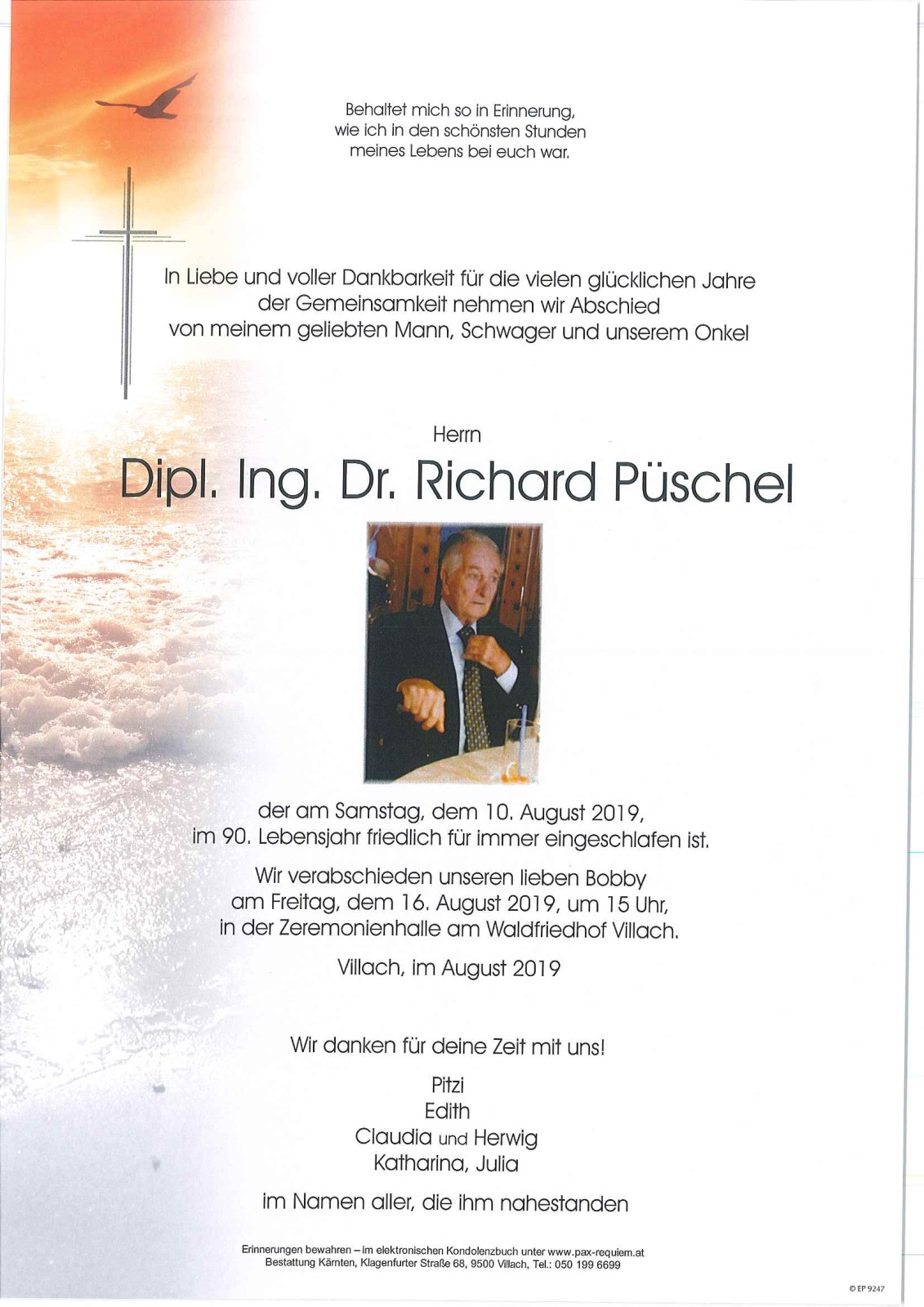 Behaltet mich so in Erinnerung, wie ich in den schönsten Stunden meines Lebens bei euch war.

In Liebe und voller Dankbarkeit für die vielen glücklichen Jahre der Gemeinsamkeit nehmen wir Abschied von meinem geliebten Mann, Schwager und unserem Onkel

Herrn

Dipl. Ing. Dr. Richard Püschel

der am Samstag, dem 10. August 2019, im 90. Lebensjahr friedlich für immer eingeschlafen ist.

Wir verabschieden unseren lieben Bobby am Freitag, dem 16. August 2019, um 15 Uhr, in der Zeremonienhalle am Waldfriedhof Villach.

Villach, im August 2019

Wir danken für deine Zeit mit uns!

Pitzi
Edith
Claudia und Herwig
Katharina, Julia

im Namen aller, die ihm nahestanden

Erinnerungen bewahren – im elektronischen Kondolenzbuch unter www.pax-requiem.at
Bestattung Kärnten, Klagenfurter Straße 68, 9500 Villach, Tel.: 050 199 6699

© EP 9247